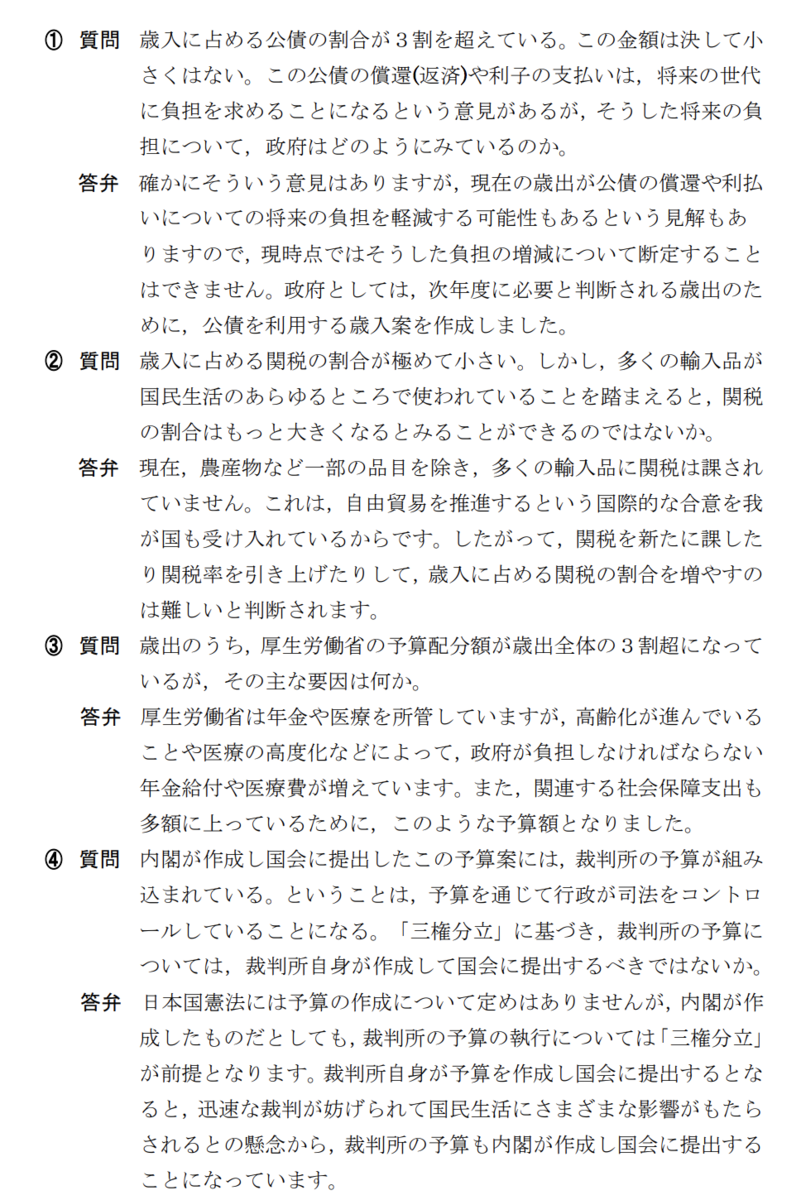 ① 質問 歳入に占める公債の割合が３割を超えている。この金額は決して小さくはない。この公債の償還(返済)や利子の支払いは，将来の世代に負担を求めることになるという意見があるが，そうした将来の負担について，政府はどのようにみているのか。

答弁 確かにそういう意見はありますが，現在の歳出が公債の償還や利払いについての将来の負担を軽減する可能性もあるという見解もありますので，現時点ではそうした負担の増減について断定することはできません。政府としては，次年度に必要と判断される歳出のために，公債を利用する歳入案を作成しました。

② 質問 歳入に占める関税の割合が極めて小さい。しかし，多くの輸入品が国民生活のあらゆるところで使われていることを踏まえると，関税の割合はもっと大きくなるとみることができるのではないか。

答弁 現在，農産物など一部の品目を除き，多くの輸入品に関税は課されていません。これは，自由貿易を推進するという国際的な合意を我が国も受け入れているからです。したがって，関税を新たに課したり関税率を引き上げたりして，歳入に占める関税の割合を増やすのは難しいと判断されます。

③ 質問 歳出のうち，厚生労働省の予算配分額が歳出全体の３割超になっているが，その主な要因は何か。

答弁 厚生労働省は年金や医療を所管していますが，高齢化が進んでいることや医療の高度化などによって，政府が負担しなければならない年金給付や医療費が増えています。また，関連する社会保障支出も多額に上っているために，このような予算額となりました。

④ 質問 内閣が作成し国会に提出したこの予算案には，裁判所の予算が組み込まれている。ということは，予算を通じて行政が司法をコントロールしていることになる。「三権分立」に基づき，裁判所の予算については，裁判所自身が作成して国会に提出するべきではないか。

答弁 日本国憲法には予算の作成について定めはありませんが，内閣が作成したものだとしても，裁判所の予算の執行については「三権分立」が前提となります。裁判所自身が予算を作成し国会に提出するとなると，迅速な裁判が妨げられて国民生活にさまざまな影響がもたらされるとの懸念から，裁判所の予算も内閣が作成し国会に提出することになっています。